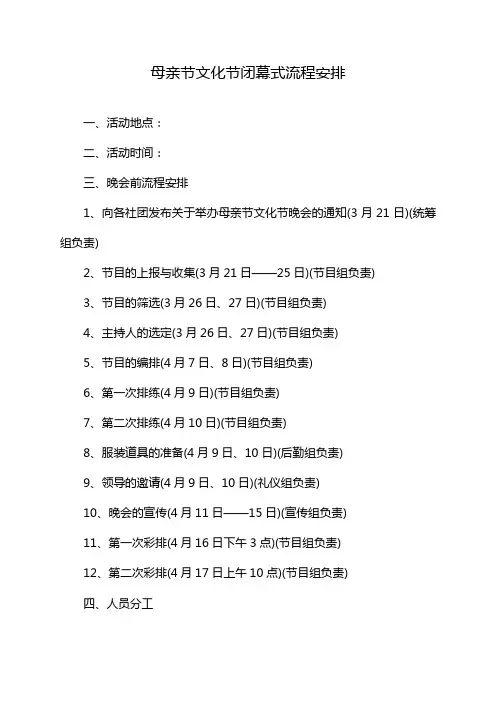 母亲节文化节闭幕式流程安排

一、活动地点：

二、活动时间：

三、晚会前流程安排

1、向各社团发布关于举办母亲节文化节晚会的通知(3 月 21 日)(统筹组负责)

2、节目的上报与收集(3 月 21 日——25 日)(节目组负责)

3、节目的筛选(3 月 26 日、27 日)(节目组负责)

4、主持人的选定(3 月 26 日、27 日)(节目组负责)

5、节目的编排(4 月 7 日、8 日)(节目组负责)

6、第一次排练(4 月 9 日)(节目组负责)

7、第二次排练(4 月 10 日)(节目组负责)

8、服装道具的准备(4 月 9 日、10 日)(后勤组负责)

9、领导的邀请(4 月 9 日、10 日)(礼仪组负责)

10、晚会的宣传(4 月 11 日——15 日)(宣传组负责)

11、第一次彩排(4 月 16 日下午 3 点)(节目组负责)

12、第二次彩排(4 月 17 日上午 10 点)(节目组负责)

四、人员分工